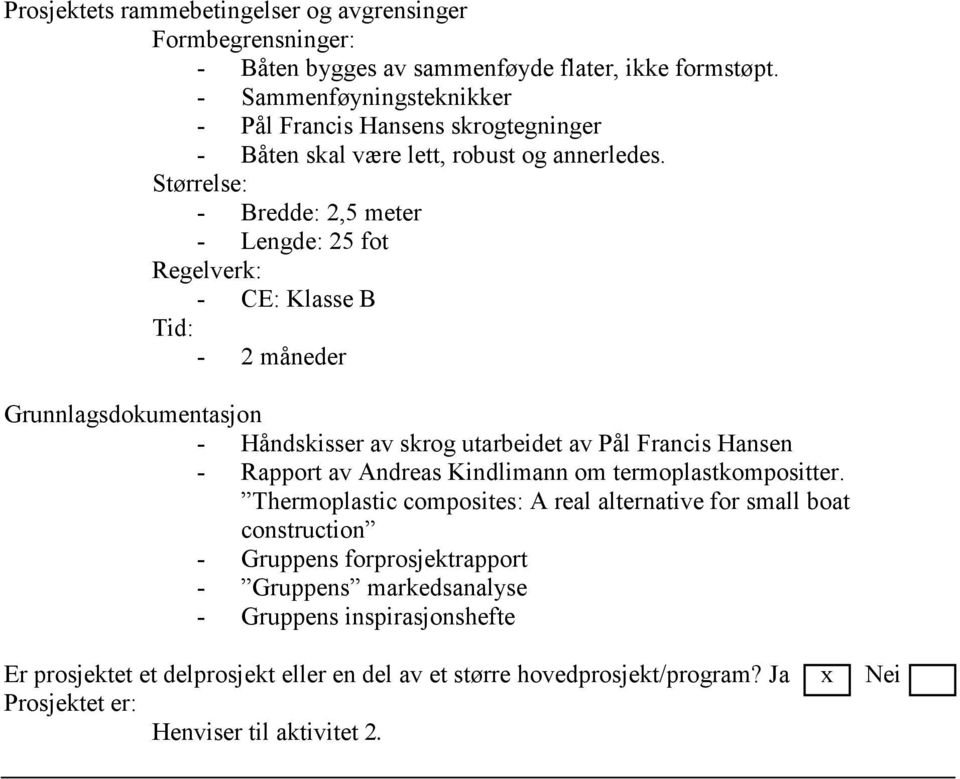 Prosjektets rammebetingelser og avgrensinger

Formbegrensninger:

- Båten bygges av sammenføyde flater, ikke formstøpt.
- Sammenføyningsteknikker
- Pål Francis Hansens skrogtegninger
- Båten skal være lett, robust og annerledes.

Størrelse:

- Bredde: 2,5 meter
- Lengde: 25 fot

Regelverk:

- CE: Klasse B

Tid:

- 2 måneder

Grunnlagsdokumentasjon

- Håndskisser av skrog utarbeidet av Pål Francis Hansen
- Rapport av Andreas Kindlimann om termoplastkompositter. ”Thermoplastic composites: A real alternative for small boat construction”
- Gruppens forprosjektrapport
- ”Gruppens” markedsanalyse
- Gruppens inspirasjonshefte

Er prosjektet et delprosjekt eller en del av et større hovedprosjekt/program? Ja x Nei

Prosjektet er:

Henviser til aktivitet 2.